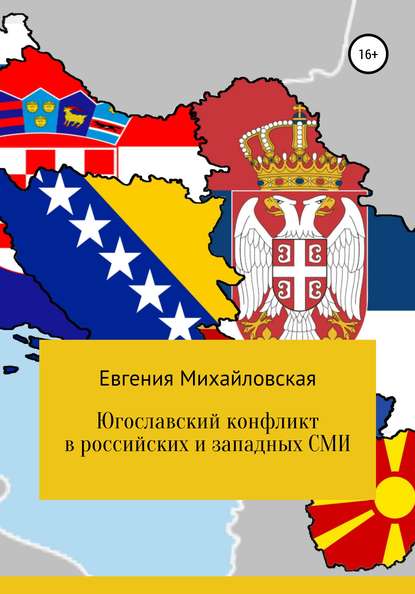 16+

Евгения Михайловская

Югославский конфликт в российских и западных СМИ